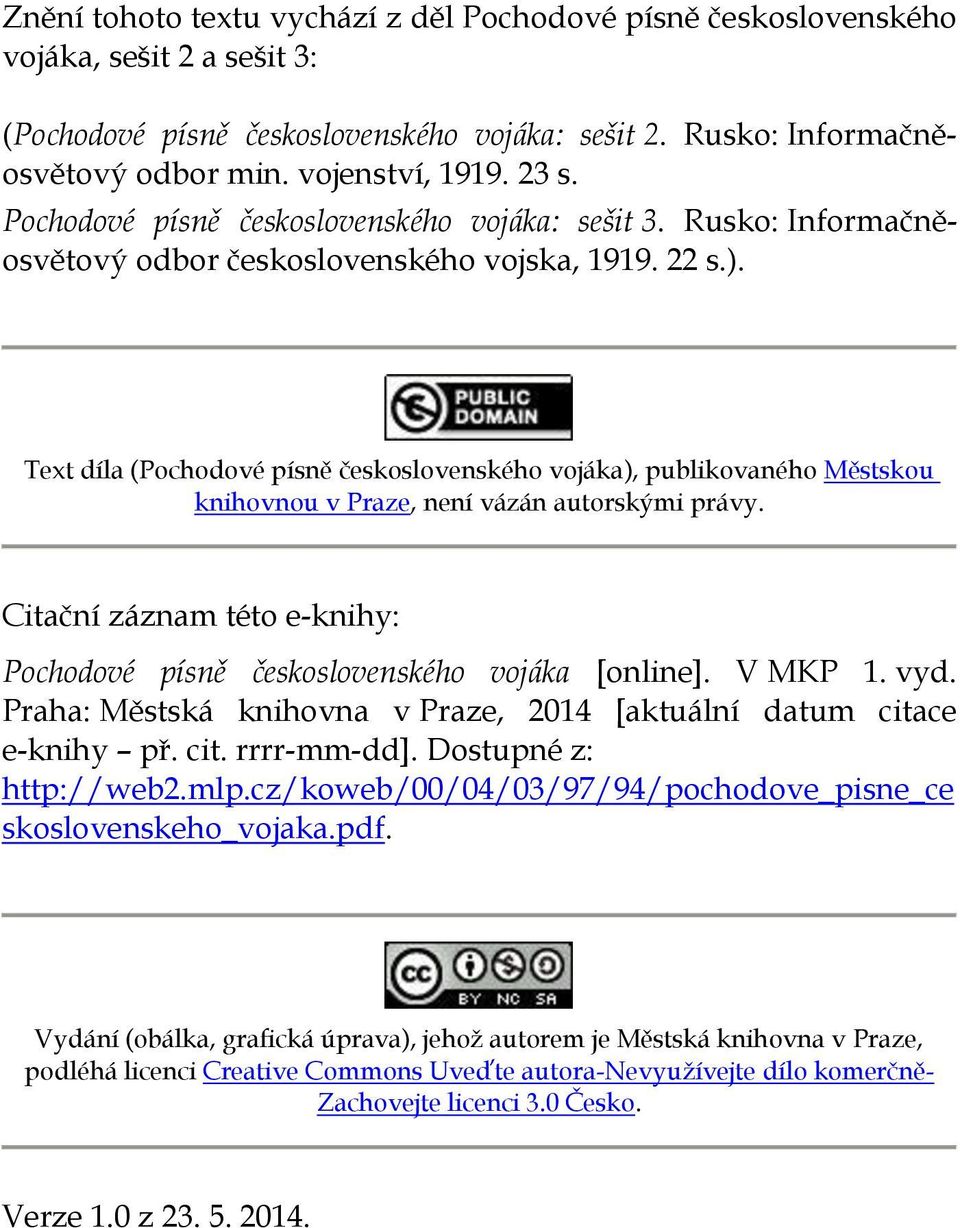 Znění tohoto textu vychází z děl Pochodové písně československého vojáka, sešit 2 a sešit 3:

(Pochodové písně československého vojáka: sešit 2. Rusko: Informačně-osvětový odbor min. vojenství, 1919. 23 s.
Pochodové písně československého vojáka: sešit 3. Rusko: Informačně-osvětový odbor československého vojska, 1919. 22 s.).

PUBLIC DOMAIN

Text díla (Pochodové písně československého vojáka), publikovaného Městskou knihovnou v Praze, není vázán autorskými právy.

Citační záznam této e-knihy:

Pochodové písně československého vojáka [online]. V MKP 1. vyd. Praha: Městská knihovna v Praze, 2014 [aktuální datum citace e-knihy – př. cit. rrrr-mm-dd]. Dostupné z: http://web2.mlp.cz/koweb/00/04/03/97/94/pochodove_pisne_ceskoslovenskeho_vojaka.pdf.

cc BY NC SA

Vydání (obálka, grafická úprava), jehož autorem je Městská knihovna v Praze, podléhá licenci Creative Commons Uveďte autora-Nevyužívejte dílo komerčně-Zachovejte licenci 3.0 Česko.

Verze 1.0 z 23. 5. 2014.